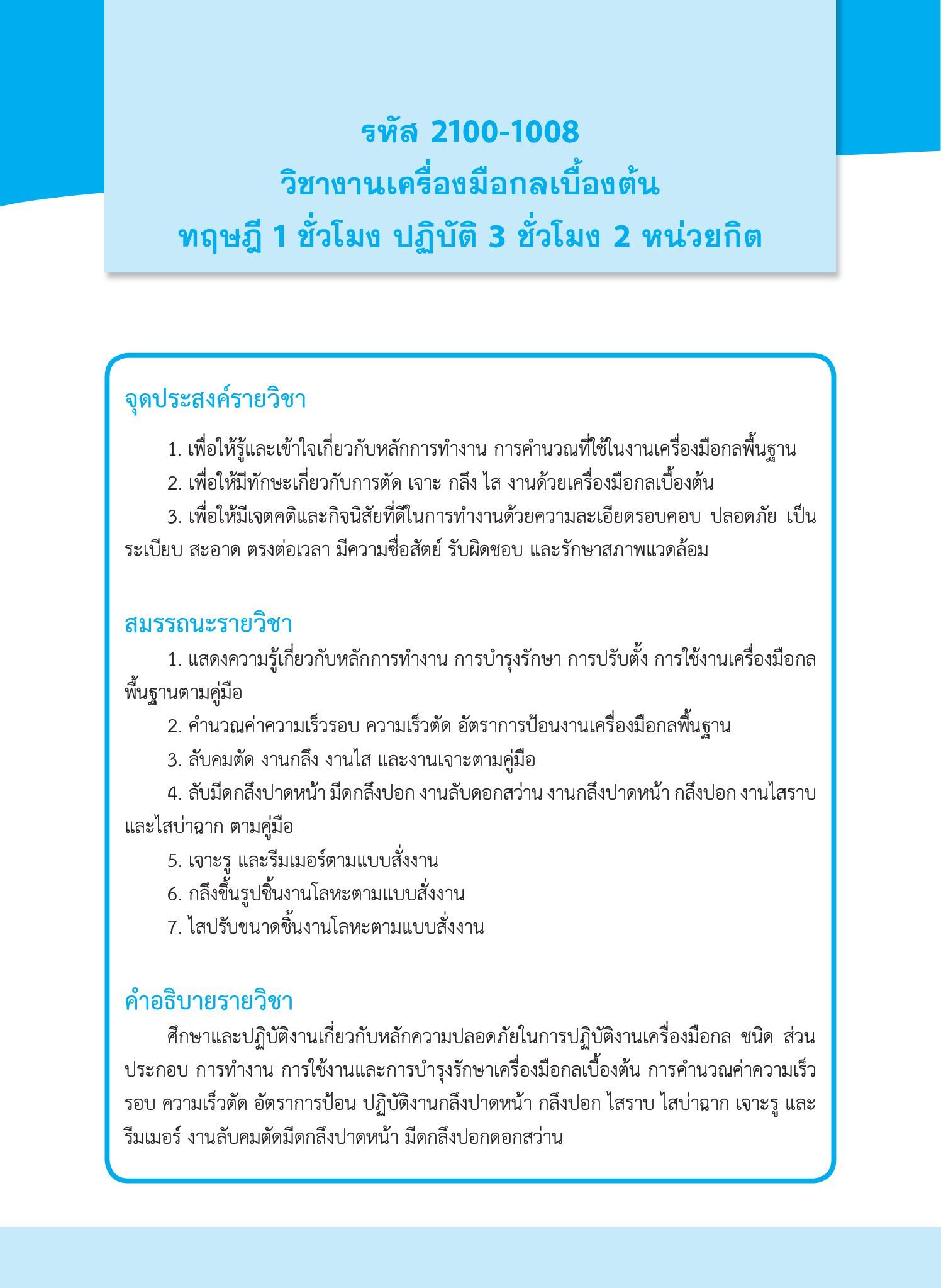 รหัส 2100-1008
วิชางานเครื่องมือกลเบื้องต้น
ทฤษฎี 1 ชั่วโมง ปฏิบัติ 3 ชั่วโมง 2 หน่วยกิต

จุดประสงค์รายวิชา

1. เพื่อให้รู้และเข้าใจเกี่ยวกับหลักการทำงาน การคำนวณที่ใช้ในงานเครื่องมือกลพื้นฐาน
2. เพื่อให้มีทักษะเกี่ยวกับการตัด เจาะ กลึง ไส งานด้วยเครื่องมือกลเบื้องต้น
3. เพื่อให้มีเจตคติและกิจนิสัยที่ดีในการทำงานด้วยความละเอียดรอบคอบ ปลอดภัย เป็นระเบียบ สะอาด ตรงต่อเวลา มีความซื่อสัตย์ รับผิดชอบ และรักษาสภาพแวดล้อม

สมรรถนะรายวิชา

1. แสดงความรู้เกี่ยวกับหลักการทำงาน การบำรุงรักษา การปรับตั้ง การใช้งานเครื่องมือกลพื้นฐานตามคู่มือ
2. คำนวณค่าความเร็วรอบ ความเร็วตัด อัตราการป้อนงานเครื่องมือกลพื้นฐาน
3. ลับคมตัด งานกลึง งานไส และงานเจาะตามคู่มือ
4. ลับมีดกลึงปาดหน้า มีดกลึงปอก งานลับดอกสว่าน งานกลึงปาดหน้า กลึงปอก งานไสราบ และไสบ่าฉาก ตามคู่มือ
5. เจาะรู และรีมเมอร์ตามแบบสั่งงาน
6. กลึงขึ้นรูปชิ้นงานโลหะตามแบบสั่งงาน
7. ไสปรับขนาดชิ้นงานโลหะตามแบบสั่งงาน

คำอธิบายรายวิชา

ศึกษาและปฏิบัติงานเกี่ยวกับหลักความปลอดภัยในการปฏิบัติงานเครื่องมือกล ชนิด ส่วนประกอบ การทำงาน การใช้งานและการบำรุงรักษาเครื่องมือกลเบื้องต้น การคำนวณค่าความเร็วรอบ ความเร็วตัด อัตราการป้อน ปฏิบัติงานกลึงปาดหน้า กลึงปอก ไสราบ ไสบ่าฉาก เจาะรู และรีมเมอร์ งานลับคมตัดมีดกลึงปาดหน้า มีดกลึงปอกดอกสว่าน